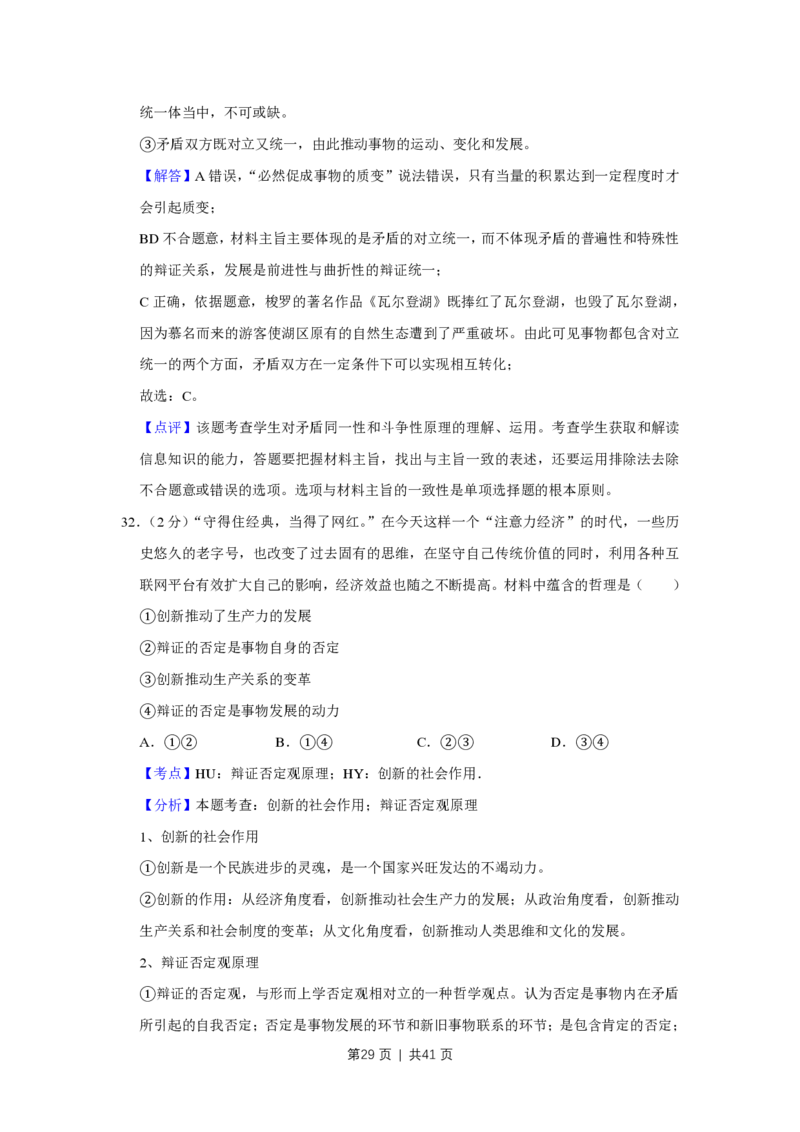 统一体当中，不可或缺。

③矛盾双方既对立又统一，由此推动事物的运动、变化和发展。

【解答】A错误，“必然促成事物的质变”说法错误，只有当量的积累达到一定程度时才会引起质变；

BD不合题意，材料主旨主要体现的是矛盾的对立统一，而不体现矛盾的普遍性和特殊性的辩证关系，发展是前进性与曲折性的辩证统一；

C正确，依据题意，梭罗的著名作品《瓦尔登湖》既捧红了瓦尔登湖，也毁了瓦尔登湖，因为慕名而来的游客使湖区原有的自然生态遭到了严重破坏。由此可见事物都包含对立统一的两个方面，矛盾双方在一定条件下可以实现相互转化；

故选：C。

【点评】该题考查学生对矛盾同一性和斗争性原理的理解、运用。考查学生获取和解读信息知识的能力，答题要把握材料主旨，找出与主旨一致的表述，还要运用排除法去除不合题意或错误的选项。选项与材料主旨的一致性是单项选择题的根本原则。

32.（2分）“守得住经典，当得了网红。”在今天这样一个“注意力经济”的时代，一些历史悠久的老字号，也改变了过去固有的思维，在坚守自己传统价值的同时，利用各种互联网平台有效扩大自己的影响，经济效益也随之不断提高。材料中蕴含的哲理是（　　）

①创新推动了生产力的发展

②辩证的否定是事物自身的否定

③创新推动生产关系的变革

④辩证的否定是事物发展的动力

A.①② B.①④ C.②③ D.③④

【考点】HU：辩证否定观原理；HY：创新的社会作用.

【分析】本题考查：创新的社会作用；辩证否定观原理

1、创新的社会作用

①创新是一个民族进步的灵魂，是一个国家兴旺发达的不竭动力。

②创新的作用：从经济角度看，创新推动社会生产力的发展；从政治角度看，创新推动生产关系和社会制度的变革；从文化角度看，创新推动人类思维和文化的发展。

2、辩证否定观原理

①辩证的否定观，与形而上学否定观相对立的一种哲学观点。认为否定是事物内在矛盾所引起的自我否定；否定是事物发展的环节和新旧事物联系的环节；是包含肯定的否定；

第29页 | 共41页